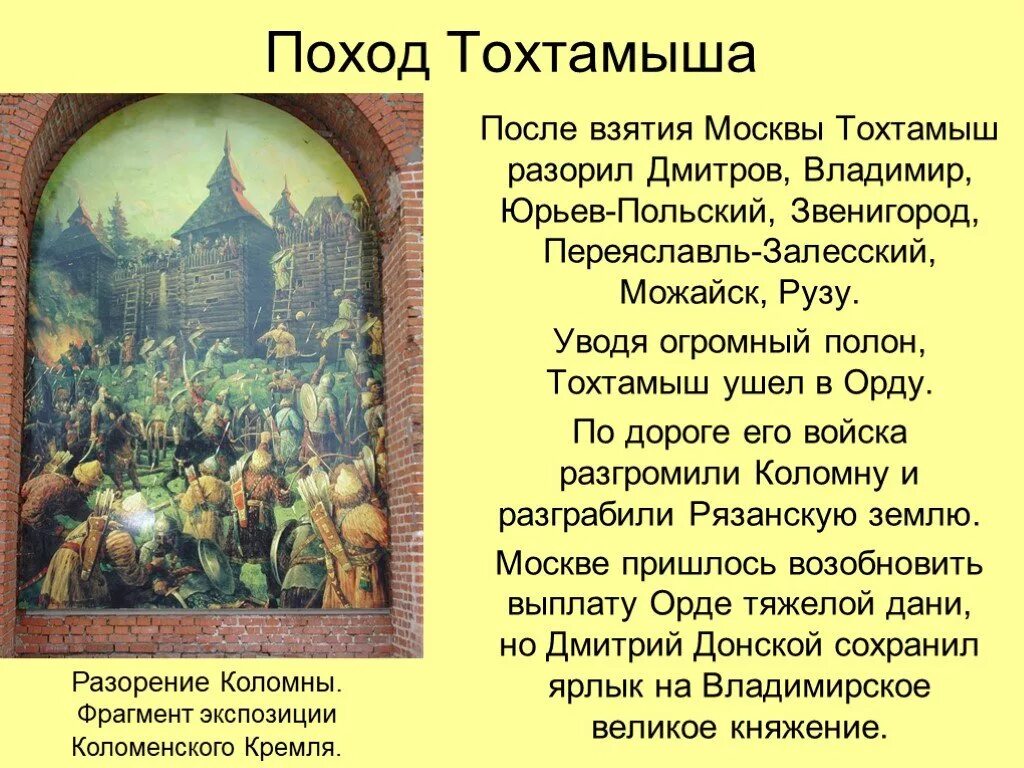 Поход Тохтамыша

После взятия Москвы Тохтамыш разорил Дмитров, Владимир, Юрьев-Польский, Звенигород, Переяславль-Залесский, Можайск, Рузу.

Уводя огромный полон, Тохтамыш ушел в Орду.

По дороге его войска разгромили Коломну и разграбили Рязанскую землю.

Москве пришлось возобновить выплату Орде тяжелой дани, но Дмитрий Донской сохранил ярлык на Владимирское великое княжение.

Разорение Коломны. Фрагмент экспозиции Коломенского Кремля.